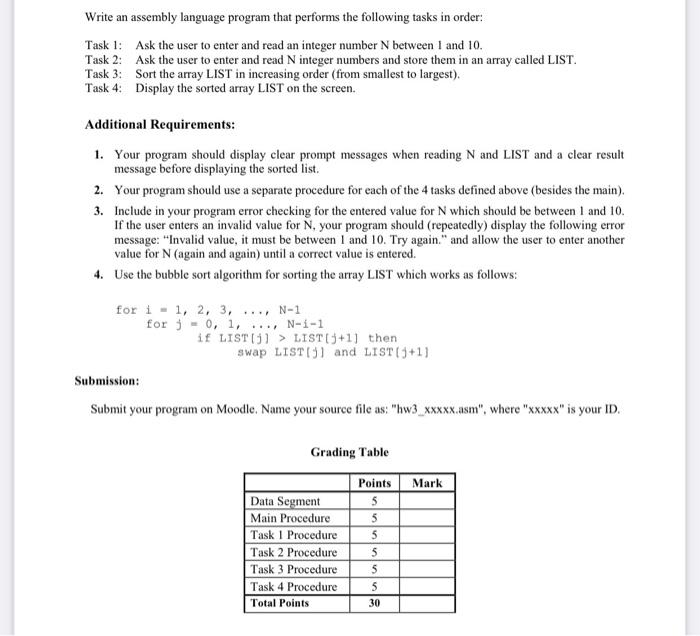 Write an assembly language program that performs the following tasks in order:

Task 1: Ask the user to enter and read an integer number N between 1 and 10.
Task 2: Ask the user to enter and read N integer numbers and store them in an array called LIST.
Task 3: Sort the array LIST in increasing order (from smallest to largest).
Task 4: Display the sorted array LIST on the screen.

Additional Requirements:

1. Your program should display clear prompt messages when reading N and LIST and a clear result message before displaying the sorted list.
2. Your program should use a separate procedure for each of the 4 tasks defined above (besides the main).
3. Include in your program error checking for the entered value for N which should be between 1 and 10. If the user enters an invalid value for N, your program should (repeatedly) display the following error message: "Invalid value, it must be between 1 and 10. Try again." and allow the user to enter another value for N (again and again) until a correct value is entered.
4. Use the bubble sort algorithm for sorting the array LIST which works as follows:

for i = 1, 2, 3, ..., N-1
for j = 0, 1, ..., N-i-1
if LIST[j] > LIST[j+1] then
swap LIST[j] and LIST[j+1]

Submission:

Submit your program on Moodle. Name your source file as: "hw3_xxxxx.asm", where "xxxxx" is your ID.

Grading Table

| | Points | Mark |
|---|---|---|
| Data Segment | 5 | |
| Main Procedure | 5 | |
| Task 1 Procedure | 5 | |
| Task 2 Procedure | 5 | |
| Task 3 Procedure | 5 | |
| Task 4 Procedure | 5 | |
| Total Points | 30 | |